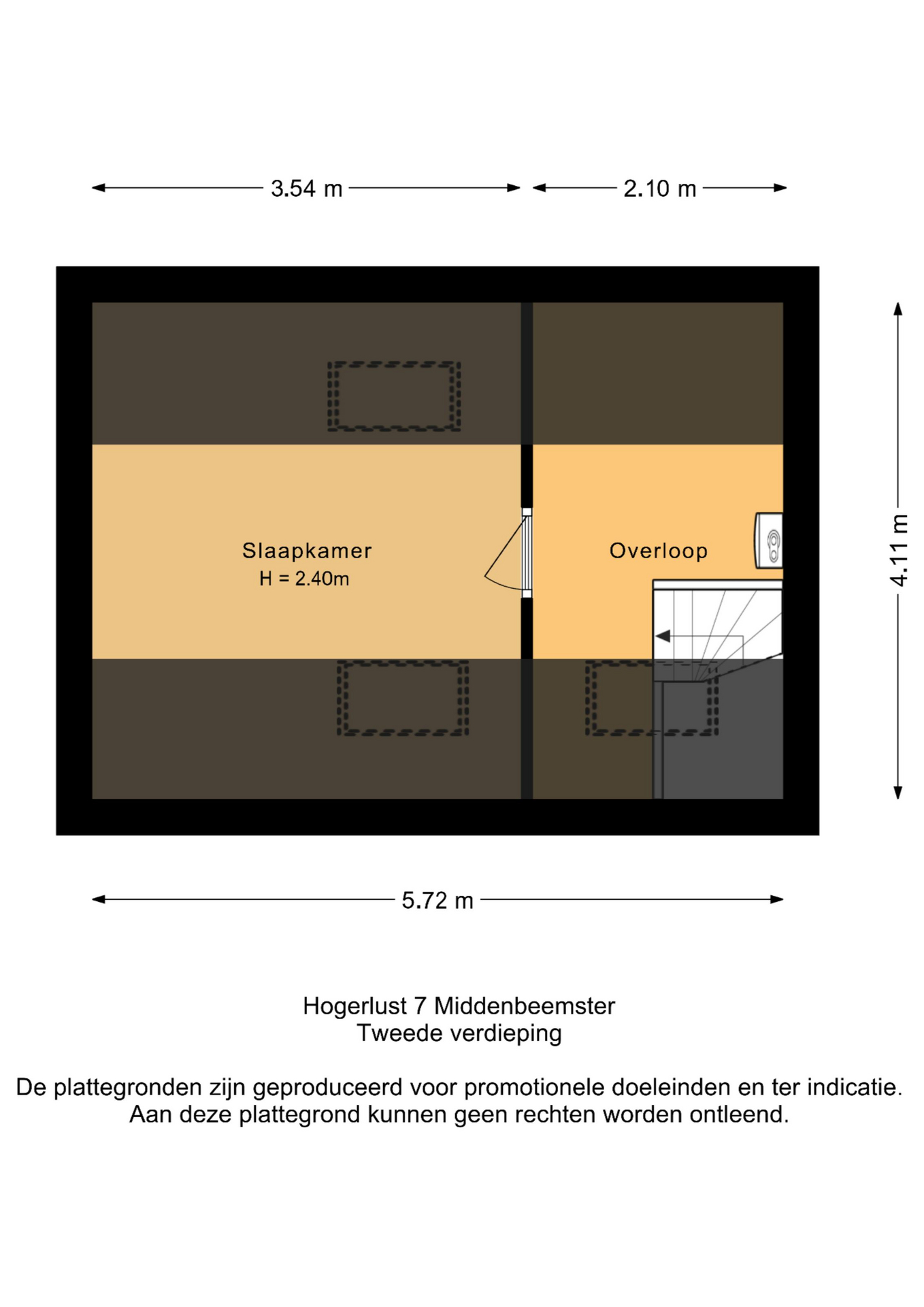 3.54 m
2.10 m

Slaapkamer
H = 2.40m

Overloop

4.11 m

5.72 m

Hogerlust 7 Middenbeemster
Tweede verdieping

De plattegronden zijn geproduceerd voor promotionele doeleinden en ter indicatie.
Aan deze plattegrond kunnen geen rechten worden ontleend.